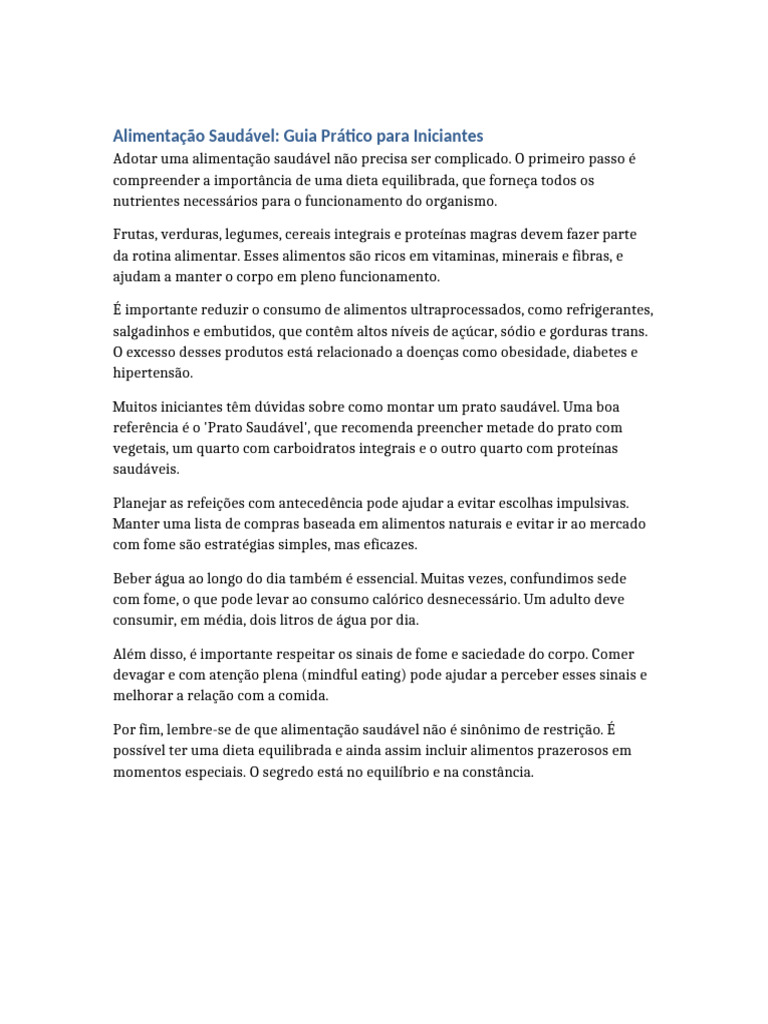 Alimentação Saudável: Guia Prático para Iniciantes

Adotar uma alimentação saudável não precisa ser complicado. O primeiro passo é compreender a importância de uma dieta equilibrada, que forneça todos os nutrientes necessários para o funcionamento do organismo.

Frutas, verduras, legumes, cereais integrais e proteínas magras devem fazer parte da rotina alimentar. Esses alimentos são ricos em vitaminas, minerais e fibras, e ajudam a manter o corpo em pleno funcionamento.

É importante reduzir o consumo de alimentos ultraprocessados, como refrigerantes, salgadinhos e embutidos, que contêm altos níveis de açúcar, sódio e gorduras trans. O excesso desses produtos está relacionado a doenças como obesidade, diabetes e hipertensão.

Muitos iniciantes têm dúvidas sobre como montar um prato saudável. Uma boa referência é o 'Prato Saudável', que recomenda preencher metade do prato com vegetais, um quarto com carboidratos integrais e o outro quarto com proteínas saudáveis.

Planejar as refeições com antecedência pode ajudar a evitar escolhas impulsivas. Manter uma lista de compras baseada em alimentos naturais e evitar ir ao mercado com fome são estratégias simples, mas eficazes.

Beber água ao longo do dia também é essencial. Muitas vezes, confundimos sede com fome, o que pode levar ao consumo calórico desnecessário. Um adulto deve consumir, em média, dois litros de água por dia.

Além disso, é importante respeitar os sinais de fome e saciedade do corpo. Comer devagar e com atenção plena (mindful eating) pode ajudar a perceber esses sinais e melhorar a relação com a comida.

Por fim, lembre-se de que alimentação saudável não é sinônimo de restrição. É possível ter uma dieta equilibrada e ainda assim incluir alimentos prazerosos em momentos especiais. O segredo está no equilíbrio e na constância.